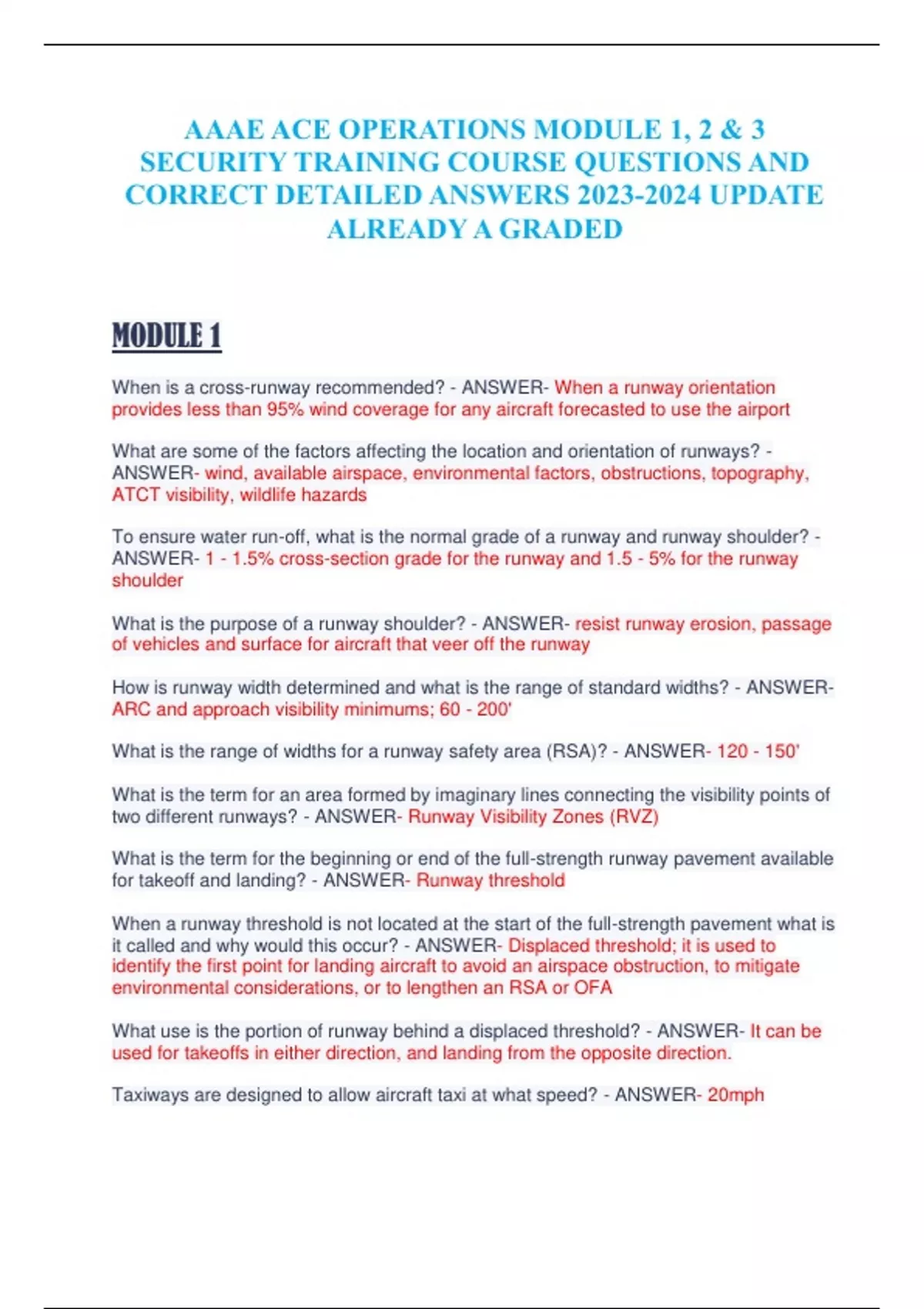 AAAE ACE OPERATIONS MODULE 1, 2 & 3 SECURITY TRAINING COURSE QUESTIONS AND CORRECT DETAILED ANSWERS 2023-2024 UPDATE ALREADY A GRADED

MODULE 1

When is a cross-runway recommended? - ANSWER- When a runway orientation provides less than 95% wind coverage for any aircraft forecasted to use the airport

What are some of the factors affecting the location and orientation of runways? - ANSWER- wind, available airspace, environmental factors, obstructions, topography, ATCT visibility, wildlife hazards

To ensure water run-off, what is the normal grade of a runway and runway shoulder? - ANSWER- 1 - 1.5% cross-section grade for the runway and 1.5 - 5% for the runway shoulder

What is the purpose of a runway shoulder? - ANSWER- resist runway erosion, passage of vehicles and surface for aircraft that veer off the runway

How is runway width determined and what is the range of standard widths? - ANSWER- ARC and approach visibility minimums; 60 - 200'

What is the range of widths for a runway safety area (RSA)? - ANSWER- 120 - 150'

What is the term for an area formed by imaginary lines connecting the visibility points of two different runways? - ANSWER- Runway Visibility Zones (RVZ)

What is the term for the beginning or end of the full-strength runway pavement available for takeoff and landing? - ANSWER- Runway threshold

When a runway threshold is not located at the start of the full-strength pavement what is it called and why would this occur? - ANSWER- Displaced threshold; it is used to identify the first point for landing aircraft to avoid an airspace obstruction, to mitigate environmental considerations, or to lengthen an RSA or OFA

What use is the portion of runway behind a displaced threshold? - ANSWER- It can be used for takeoffs in either direction, and landing from the opposite direction.

Taxiways are designed to allow aircraft taxi at what speed? - ANSWER- 20mph